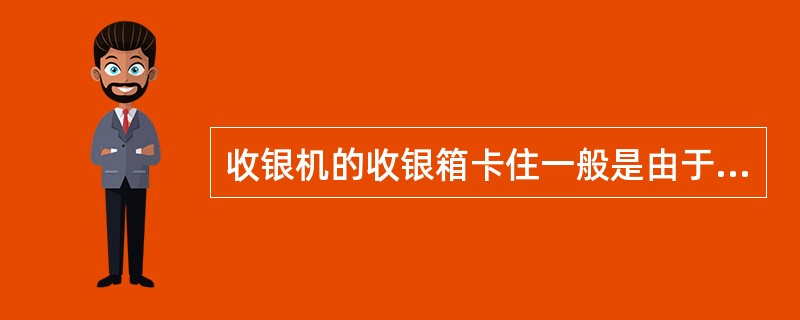 收银机的收银箱卡住一般是由于...